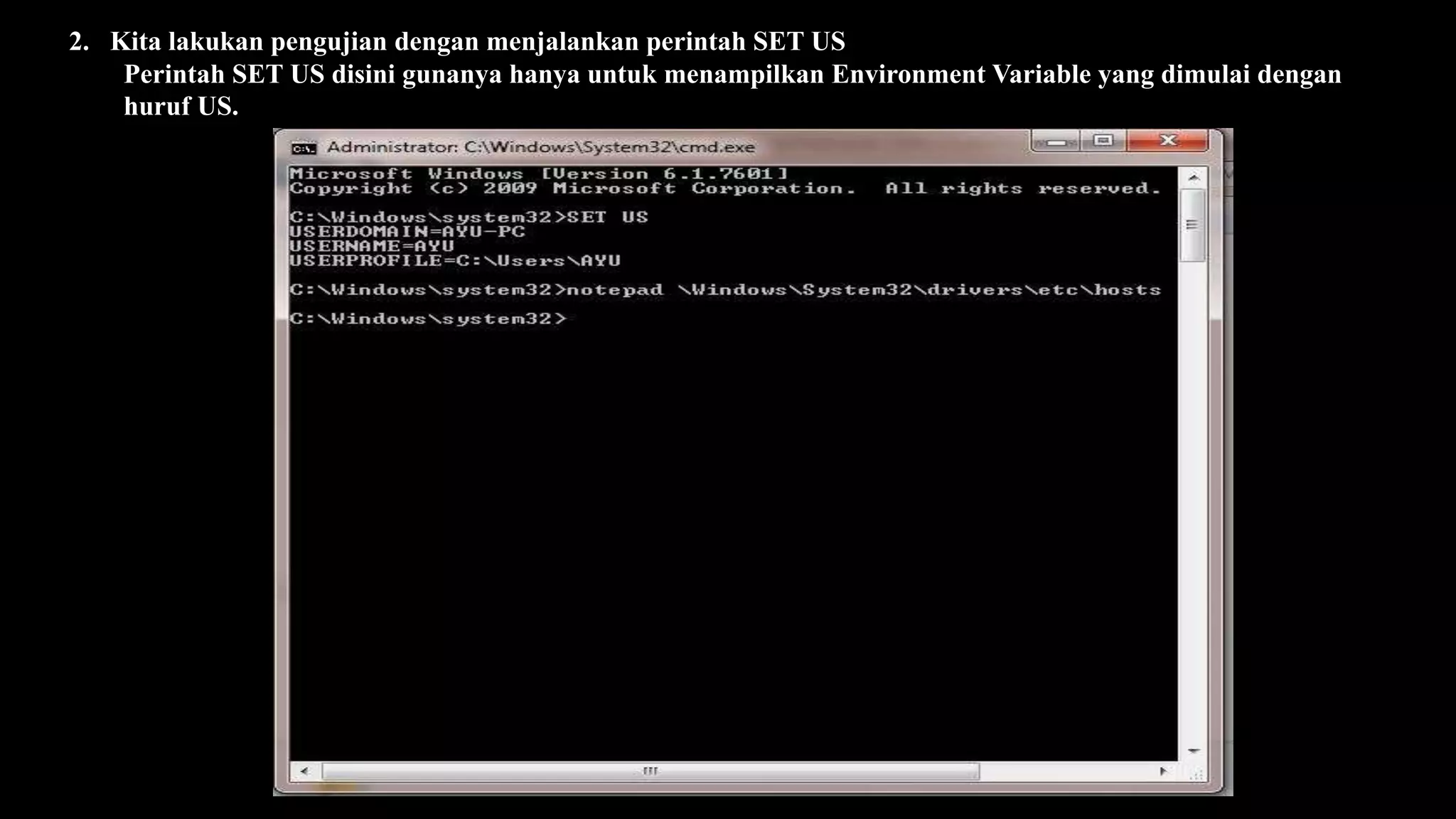 2. Kita lakukan pengujian dengan menjalankan perintah SET US
Perintah SET US disini gunanya hanya untuk menampilkan Environment Variable yang dimulai dengan huruf US.

Administrator: C:\Windows\System32\cmd.exe

Microsoft Windows [Version 6.1.7601]
Copyright (c) 2009 Microsoft Corporation. All rights reserved.

C:\Windows\system32>SET US
USERDOMAIN=AYU-PC
USERNAME=AYU
USERPROFILE=C:\Users\AYU

C:\Windows\system32>notepad \Windows\System32\drivers\etc\hosts

C:\Windows\system32>